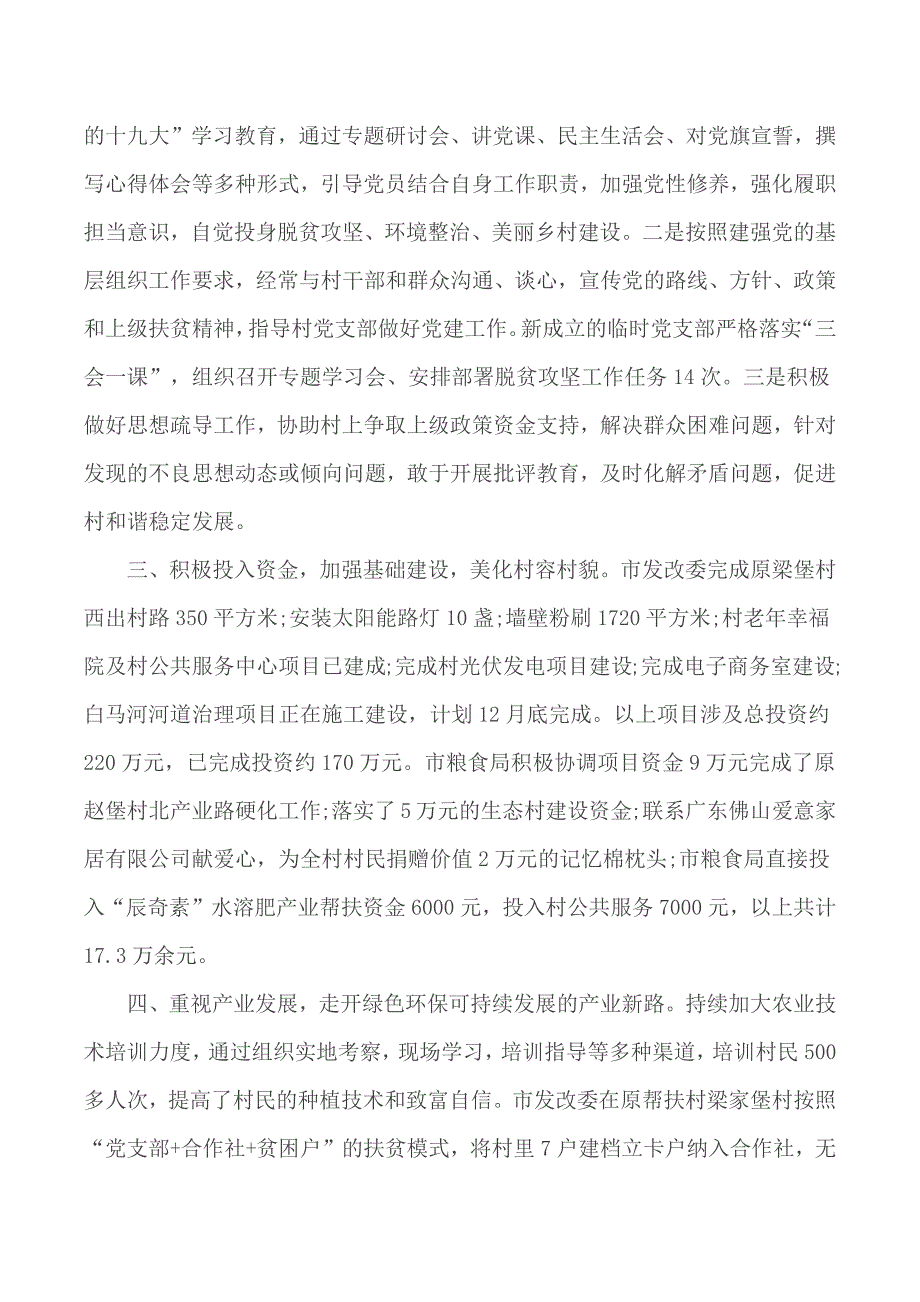 的十九大”学习教育，通过专题研讨会、讲党课、民主生活会、对党旗宣誓，撰写心得体会等多种形式，引导党员结合自身工作职责，加强党性修养，强化履职担当意识，自觉投身脱贫攻坚、环境整治、美丽乡村建设。二是按照建强党的基层组织工作要求，经常与村干部和群众沟通、谈心，宣传党的路线、方针、政策和上级扶贫精神，指导村党支部做好党建工作。新成立的临时党支部严格落实“三会一课”，组织召开专题学习会、安排部署脱贫攻坚工作任务14次。三是积极做好思想疏导工作，协助村上争取上级政策资金支持，解决群众困难问题，针对发现的不良思想动态或倾向问题，敢于开展批评教育，及时化解矛盾问题，促进村和谐稳定发展。

三、积极投入资金，加强基础建设，美化村容村貌。市发改委完成原梁堡村西出村路350平方米;安装太阳能路灯10盏;墙壁粉刷1720平方米;村老年幸福院及村公共服务中心项目已建成;完成村光伏发电项目建设;完成电子商务室建设;白马河河道治理项目正在施工建设，计划12月底完成。以上项目涉及总投资约220万元，已完成投资约170万元。市粮食局积极协调项目资金9万元完成了原赵堡村北产业路硬化工作;落实了5万元的生态村建设资金;联系广东佛山爱意家居有限公司献爱心，为全村村民捐赠价值2万元的记忆棉枕头;市粮食局直接投入“辰奇素”水溶肥产业帮扶资金6000元，投入村公共服务7000元，以上共计17.3万余元。

四、重视产业发展，走开绿色环保可持续发展的产业新路。持续加大农业技术培训力度，通过组织实地考察，现场学习，培训指导等多种渠道，培训村民500多人次，提高了村民的种植技术和致富自信。市发改委在原帮扶村梁家堡村按照“党支部+合作社+贫困户”的扶贫模式，将村里7户建档立卡户纳入合作社，无